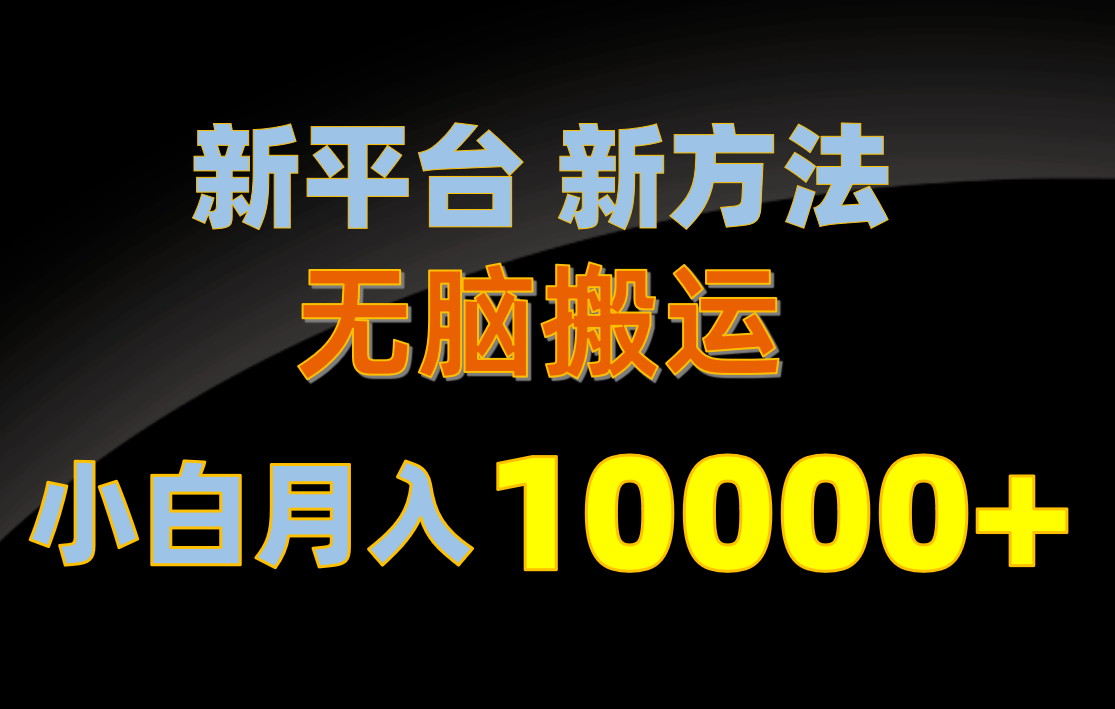 新平台 新方法
无脑搬运
小白月入 10000+